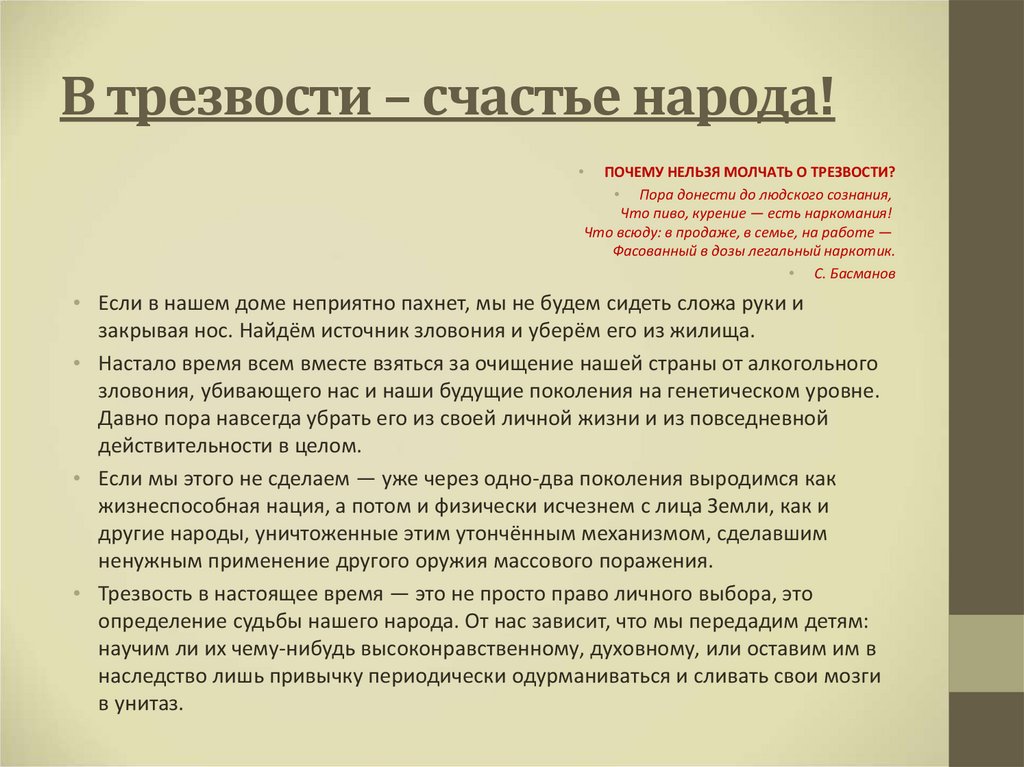 В трезвости – счастье народа!

• ПОЧЕМУ НЕЛЬЗЯ МОЛЧАТЬ О ТРЕЗВОСТИ?

• Пора донести до людского сознания,
Что пиво, курение — есть наркомания!
Что всюду: в продаже, в семье, на работе —
Фасованный в дозы легальный наркотик.

• С. Басманов

• Если в нашем доме неприятно пахнет, мы не будем сидеть сложа руки и закрывая нос. Найдём источник зловония и уберём его из жилища.

• Настало время всем вместе взяться за очищение нашей страны от алкогольного зловония, убивающего нас и наши будущие поколения на генетическом уровне. Давно пора навсегда убрать его из своей личной жизни и из повседневной действительности в целом.

• Если мы этого не сделаем — уже через одно-два поколения выродимся как жизнеспособная нация, а потом и физически исчезнем с лица Земли, как и другие народы, уничтоженные этим утончённым механизмом, сделавшим ненужным применение другого оружия массового поражения.

• Трезвость в настоящее время — это не просто право личного выбора, это определение судьбы нашего народа. От нас зависит, что мы передадим детям: научим ли их чему-нибудь высоконравственному, духовному, или оставим им в наследство лишь привычку периодически одурманиваться и сливать свои мозги в унитаз.